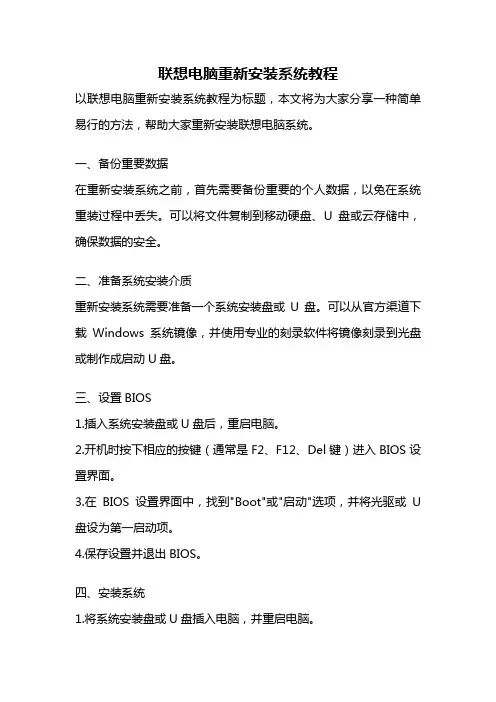 联想电脑重新安装系统教程

以联想电脑重新安装系统教程为标题，本文将为大家分享一种简单易行的方法，帮助大家重新安装联想电脑系统。

一、备份重要数据

在重新安装系统之前，首先需要备份重要的个人数据，以免在系统重装过程中丢失。可以将文件复制到移动硬盘、U 盘或云存储中，确保数据的安全。

二、准备系统安装介质

重新安装系统需要准备一个系统安装盘或 U 盘。可以从官方渠道下载 Windows 系统镜像，并使用专业的刻录软件将镜像刻录到光盘或制作成启动 U 盘。

三、设置 BIOS

1.插入系统安装盘或 U 盘后，重启电脑。

2.开机时按下相应的按键（通常是 F2、F12、Del 键）进入 BIOS 设置界面。

3.在 BIOS 设置界面中，找到"Boot"或"启动"选项，并将光驱或 U 盘设为第一启动项。

4.保存设置并退出 BIOS。

四、安装系统

1.将系统安装盘或 U 盘插入电脑，并重启电脑。